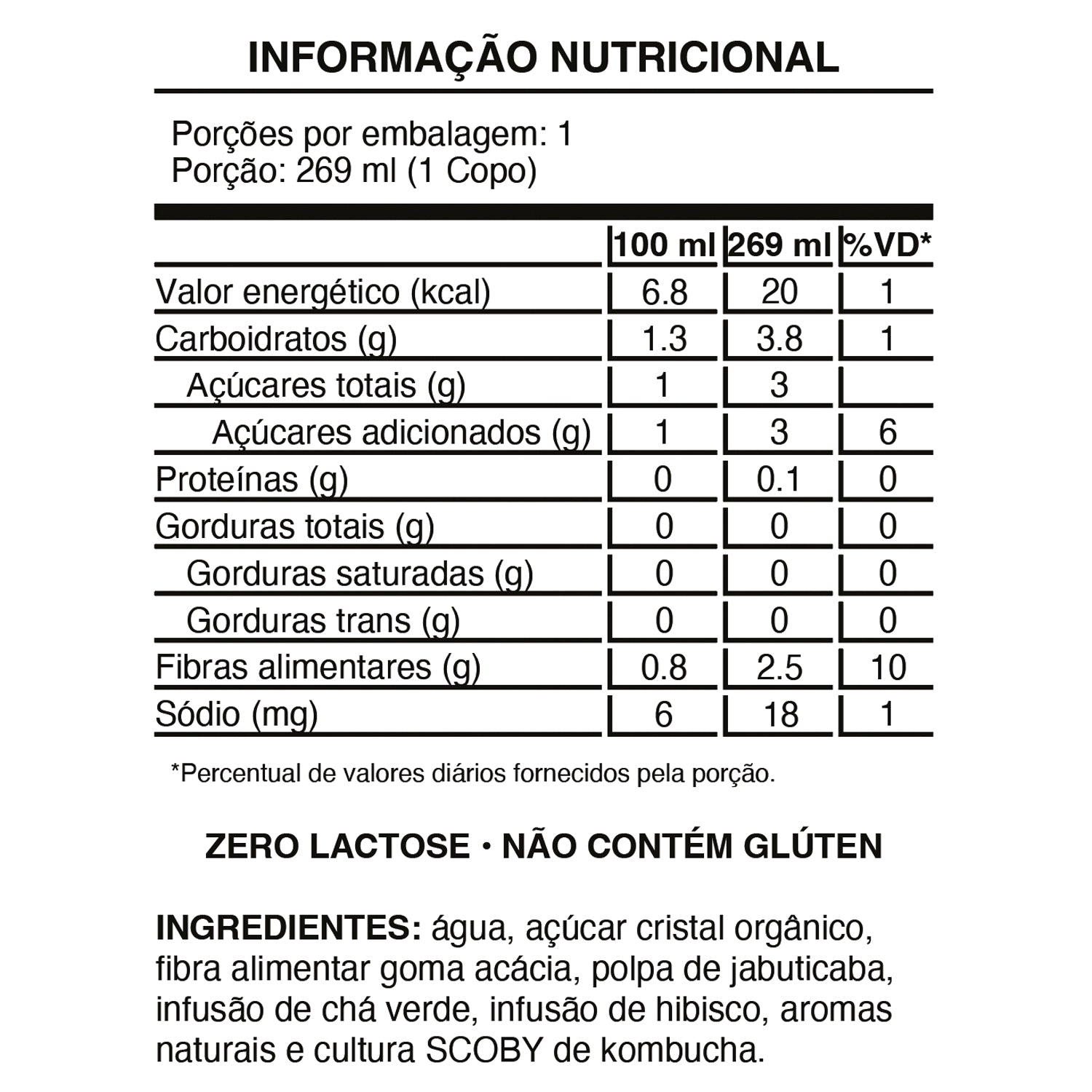 INFORMAÇÃO NUTRICIONAL

Porções por embalagem: 1
Porção: 269 ml (1 Copo)

| | 100 ml | 269 ml | %VD* |
|---|---|---|---|
| Valor energético (kcal) | 6.8 | 20 | 1 |
| Carboidratos (g) | 1.3 | 3.8 | 1 |
| Açúcares totais (g) | 1 | 3 | |
| Açúcares adicionados (g) | 1 | 3 | 6 |
| Proteínas (g) | 0 | 0.1 | 0 |
| Gorduras totais (g) | 0 | 0 | 0 |
| Gorduras saturadas (g) | 0 | 0 | 0 |
| Gorduras trans (g) | 0 | 0 | 0 |
| Fibras alimentares (g) | 0.8 | 2.5 | 10 |
| Sódio (mg) | 6 | 18 | 1 |

*Percentual de valores diários fornecidos pela porção.

ZERO LACTOSE • NÃO CONTÉM GLÚTEN

INGREDIENTES: água, açúcar cristal orgânico, fibra alimentar goma acácia, polpa de jabuticaba, infusão de chá verde, infusão de hibisco, aromas naturais e cultura SCOBY de kombucha.